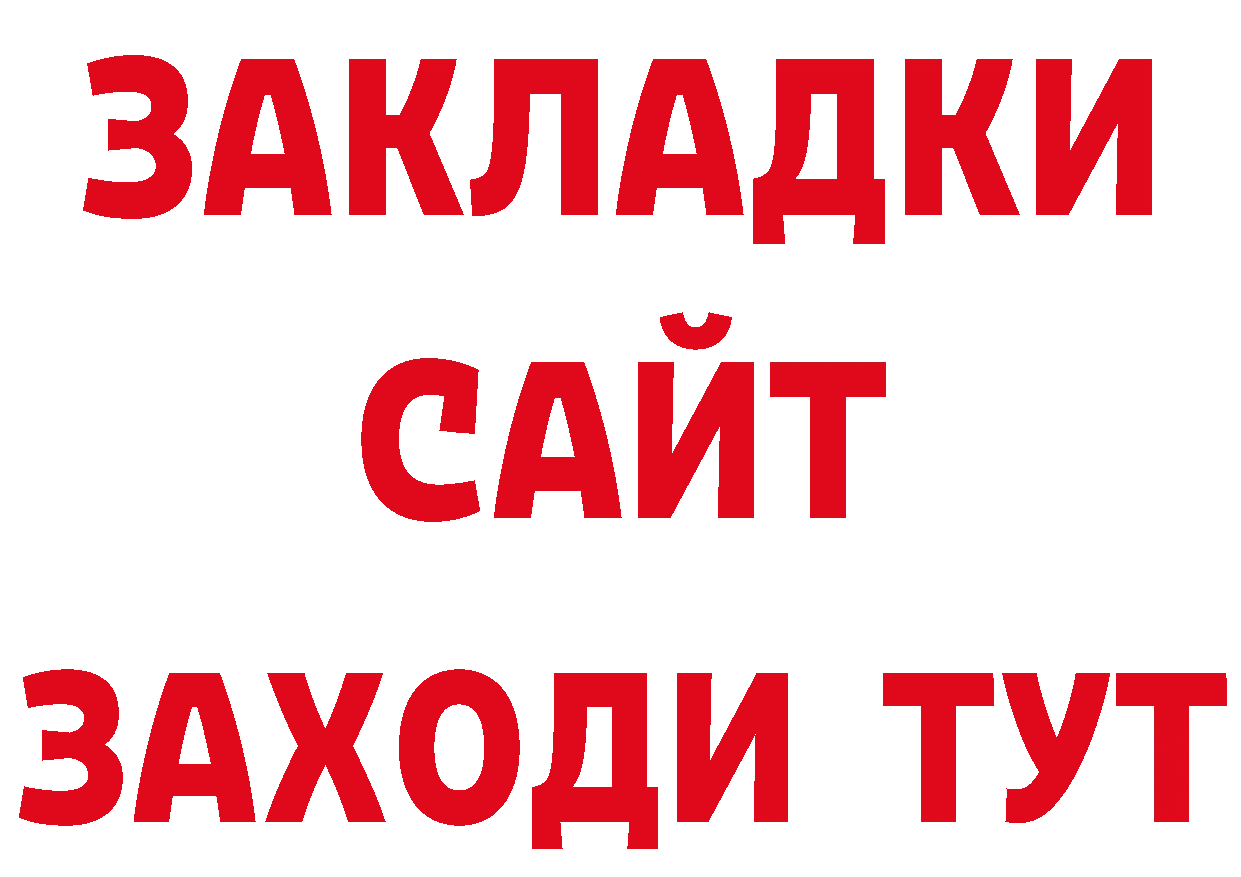 ЗАКЛАДКИ
САЙТ
ЗАХОДИ ТУТ